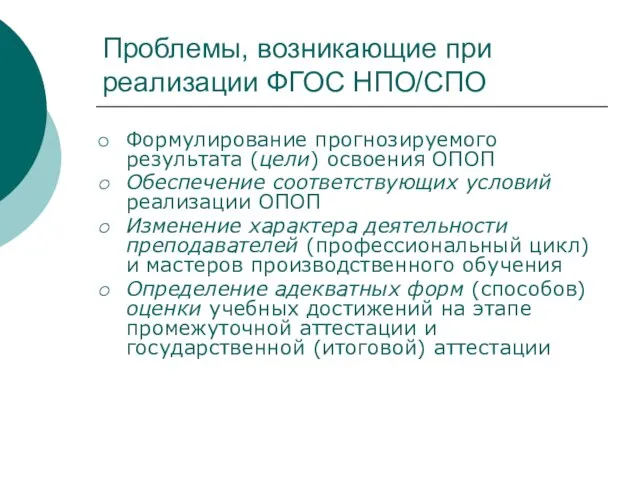 Проблемы, возникающие при реализации ФГОС НПО/СПО

○ Формулирование прогнозируемого результата (цели) освоения ОПОП
○ Обеспечение соответствующих условий реализации ОПОП
○ Изменение характера деятельности преподавателей (профессиональный цикл) и мастеров производственного обучения
○ Определение адекватных форм (способов) оценки учебных достижений на этапе промежуточной аттестации и государственной (итоговой) аттестации